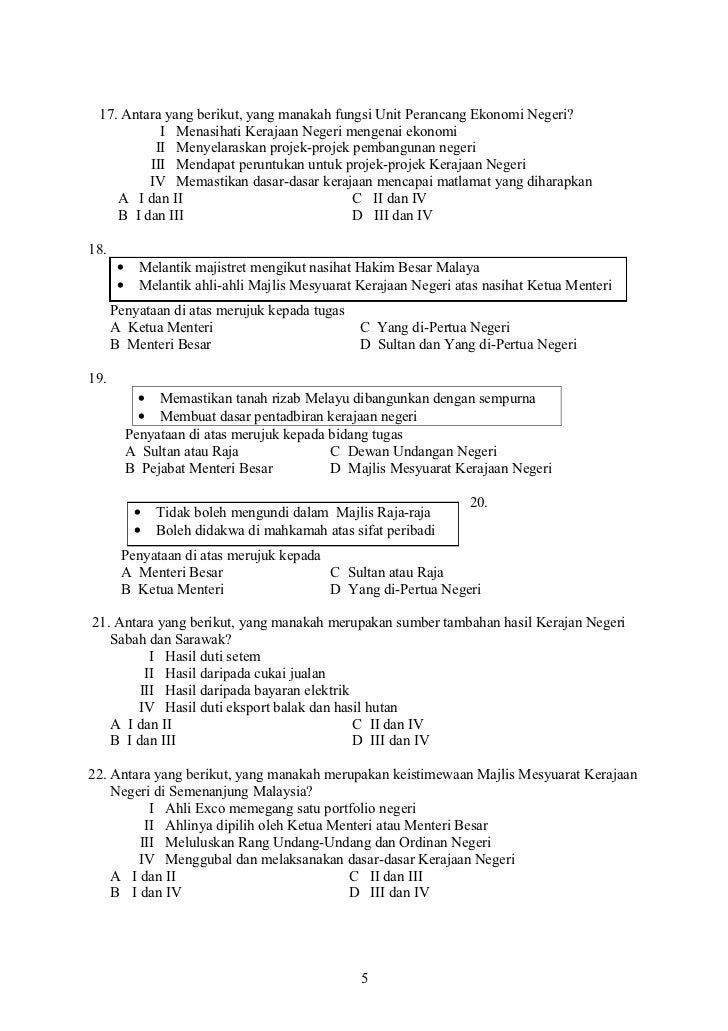 17. Antara yang berikut, yang manakah fungsi Unit Perancang Ekonomi Negeri?
I Menasihati Kerajaan Negeri mengenai ekonomi
II Menyelaraskan projek-projek pembangunan negeri
III Mendapat peruntukan untuk projek-projek Kerajaan Negeri
IV Memastikan dasar-dasar kerajaan mencapai matlamat yang diharapkan
A I dan II
B I dan III
C II dan IV
D III dan IV

18.
• Melantik majistret mengikut nasihat Hakim Besar Malaya
• Melantik ahli-ahli Majlis Mesyuarat Kerajaan Negeri atas nasihat Ketua Menteri
Penyataan di atas merujuk kepada tugas
A Ketua Menteri
B Menteri Besar
C Yang di-Pertua Negeri
D Sultan dan Yang di-Pertua Negeri

19.
• Memastikan tanah rizab Melayu dibangunkan dengan sempurna
• Membuat dasar pentadbiran kerajaan negeri
Penyataan di atas merujuk kepada bidang tugas
A Sultan atau Raja
B Pejabat Menteri Besar
C Dewan Undangan Negeri
D Majlis Mesyuarat Kerajaan Negeri

20.
• Tidak boleh mengundi dalam Majlis Raja-raja
• Boleh didakwa di mahkamah atas sifat peribadi
Penyataan di atas merujuk kepada
A Menteri Besar
B Ketua Menteri
C Sultan atau Raja
D Yang di-Pertua Negeri

21. Antara yang berikut, yang manakah merupakan sumber tambahan hasil Kerajan Negeri Sabah dan Sarawak?
I Hasil duti setem
II Hasil daripada cukai jualan
III Hasil daripada bayaran elektrik
IV Hasil duti eksport balak dan hasil hutan
A I dan II
B I dan III
C II dan IV
D III dan IV

22. Antara yang berikut, yang manakah merupakan keistimewaan Majlis Mesyuarat Kerajaan Negeri di Semenanjung Malaysia?
I Ahli Exco memegang satu portfolio negeri
II Ahlinya dipilih oleh Ketua Menteri atau Menteri Besar
III Meluluskan Rang Undang-Undang dan Ordinan Negeri
IV Menggubal dan melaksanakan dasar-dasar Kerajaan Negeri
A I dan II
B I dan IV
C II dan III
D III dan IV

5